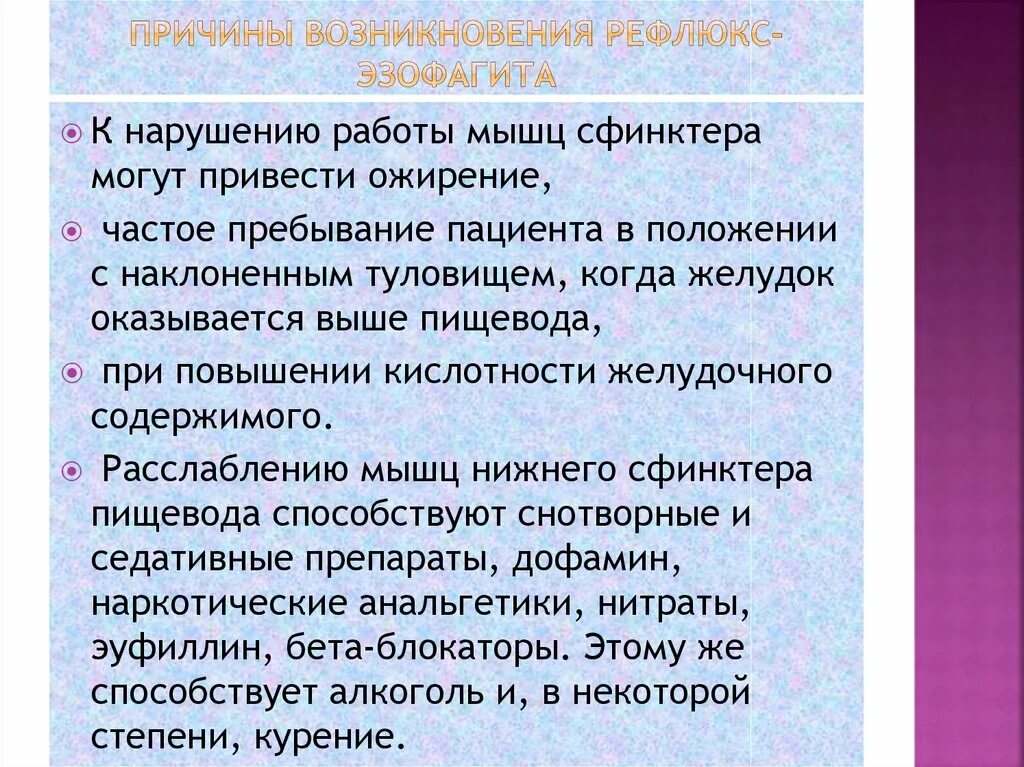 ПРИЧИНЫ ВОЗНИКНОВЕНИЯ РЕФЛЮКС-ЭЗОФАГИТА

К нарушению работы мышц сфинктера могут привести ожирение,

частое пребывание пациента в положении с наклоненным туловищем, когда желудок оказывается выше пищевода,

при повышении кислотности желудочного содержимого.

Расслаблению мышц нижнего сфинктера пищевода способствуют снотворные и седативные препараты, дофамин, наркотические анальгетики, нитраты, эуфиллин, бета-блокаторы. Этому же способствует алкоголь и, в некоторой степени, курение.